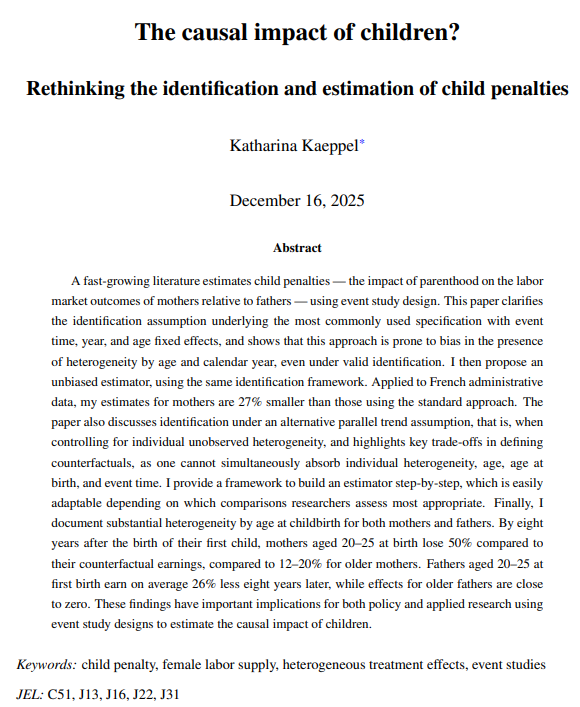 The causal impact of children?

Rethinking the identification and estimation of child penalties

Katharina Kaeppel*

December 16, 2025

Abstract

A fast-growing literature estimates child penalties — the impact of parenthood on the labor market outcomes of mothers relative to fathers — using event study design. This paper clarifies the identification assumption underlying the most commonly used specification with event time, year, and age fixed effects, and shows that this approach is prone to bias in the presence of heterogeneity by age and calendar year, even under valid identification. I then propose an unbiased estimator, using the same identification framework. Applied to French administrative data, my estimates for mothers are 27% smaller than those using the standard approach. The paper also discusses identification under an alternative parallel trend assumption, that is, when controlling for individual unobserved heterogeneity, and highlights key trade-offs in defining counterfactuals, as one cannot simultaneously absorb individual heterogeneity, age, age at birth, and event time. I provide a framework to build an estimator step-by-step, which is easily adaptable depending on which comparisons researchers assess most appropriate. Finally, I document substantial heterogeneity by age at childbirth for both mothers and fathers. By eight years after the birth of their first child, mothers aged 20–25 at birth lose 50% compared to their counterfactual earnings, compared to 12–20% for older mothers. Fathers aged 20–25 at first birth earn on average 26% less eight years later, while effects for older fathers are close to zero. These findings have important implications for both policy and applied research using event study designs to estimate the causal impact of children.

Keywords: child penalty, female labor supply, heterogeneous treatment effects, event studies

JEL: C51, J13, J16, J22, J31